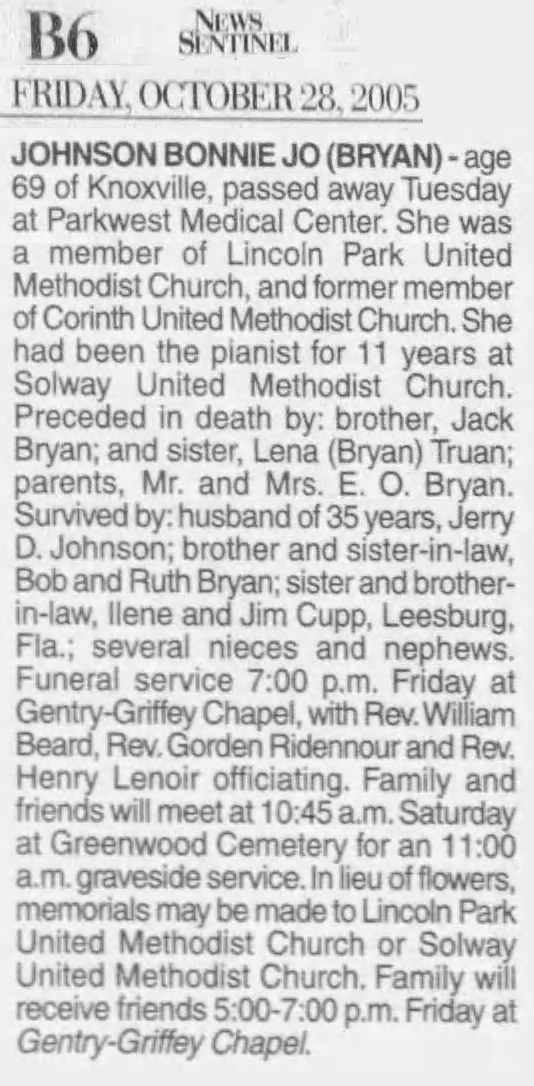 B6 NEWS SENTINEL

FRIDAY, OCTOBER 28, 2005

JOHNSON BONNIE JO (BRYAN) - age 69 of Knoxville, passed away Tuesday at Parkwest Medical Center. She was a member of Lincoln Park United Methodist Church, and former member of Corinth United Methodist Church. She had been the pianist for 11 years at Solway United Methodist Church. Preceded in death by: brother, Jack Bryan; and sister, Lena (Bryan) Truan; parents, Mr. and Mrs. E. O. Bryan. Survived by: husband of 35 years, Jerry D. Johnson; brother and sister-in-law, Bob and Ruth Bryan; sister and brother-in-law, Ilene and Jim Cupp, Leesburg, Fla.; several nieces and nephews. Funeral service 7:00 p.m. Friday at Gentry-Griffey Chapel, with Rev. William Beard, Rev. Gorden Ridennour and Rev. Henry Lenoir officiating. Family and friends will meet at 10:45 a.m. Saturday at Greenwood Cemetery for an 11:00 a.m. graveside service. In lieu of flowers, memorials may be made to Lincoln Park United Methodist Church or Solway United Methodist Church. Family will receive friends 5:00-7:00 p.m. Friday at Gentry-Griffey Chapel.